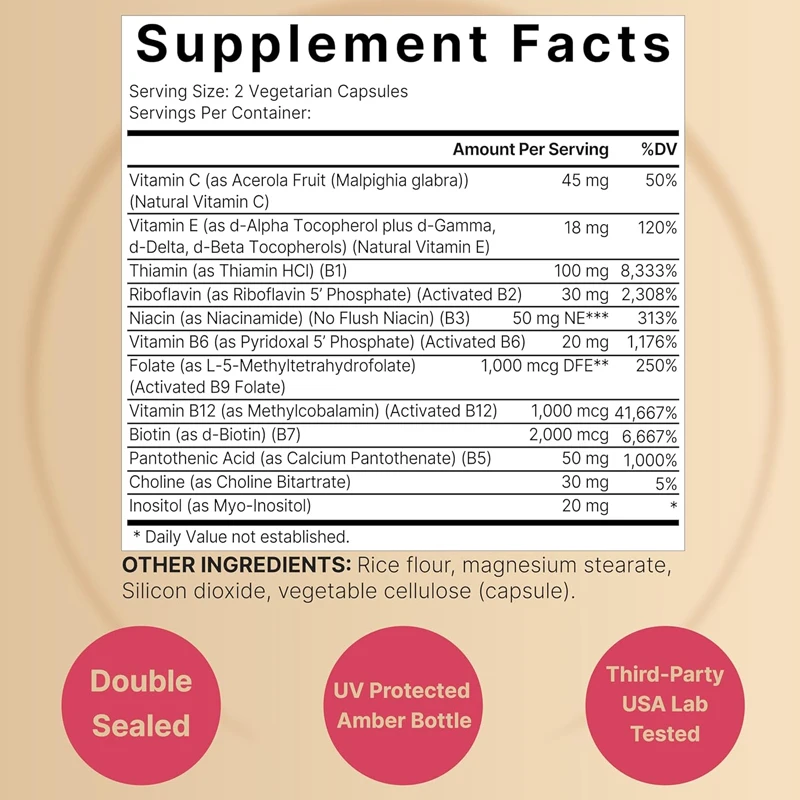 Supplement Facts

Serving Size: 2 Vegetarian Capsules
Servings Per Container:

| | Amount Per Serving | %DV |
|---|---|---|
| Vitamin C (as Acerola Fruit (Malpighia glabra)) (Natural Vitamin C) | 45 mg | 50% |
| Vitamin E (as d-Alpha Tocopherol plus d-Gamma, d-Delta, d-Beta Tocopherols) (Natural Vitamin E) | 18 mg | 120% |
| Thiamin (as Thiamin HCl) (B1) | 100 mg | 8,333% |
| Riboflavin (as Riboflavin 5' Phosphate) (Activated B2) | 30 mg | 2,308% |
| Niacin (as Niacinamide) (No Flush Niacin) (B3) | 50 mg NE*** | 313% |
| Vitamin B6 (as Pyridoxal 5' Phosphate) (Activated B6) | 20 mg | 1,176% |
| Folate (as L-5-Methyltetrahydrofolate) (Activated B9 Folate) | 1,000 mcg DFE** | 250% |
| Vitamin B12 (as Methylcobalamin) (Activated B12) | 1,000 mcg | 41,667% |
| Biotin (as d-Biotin) (B7) | 2,000 mcg | 6,667% |
| Pantothenic Acid (as Calcium Pantothenate) (B5) | 50 mg | 1,000% |
| Choline (as Choline Bitartrate) | 30 mg | 5% |
| Inositol (as Myo-Inositol) | 20 mg | * |

* Daily Value not established.

OTHER INGREDIENTS: Rice flour, magnesium stearate, Silicon dioxide, vegetable cellulose (capsule).

Double Sealed

UV Protected Amber Bottle

Third-Party USA Lab Tested